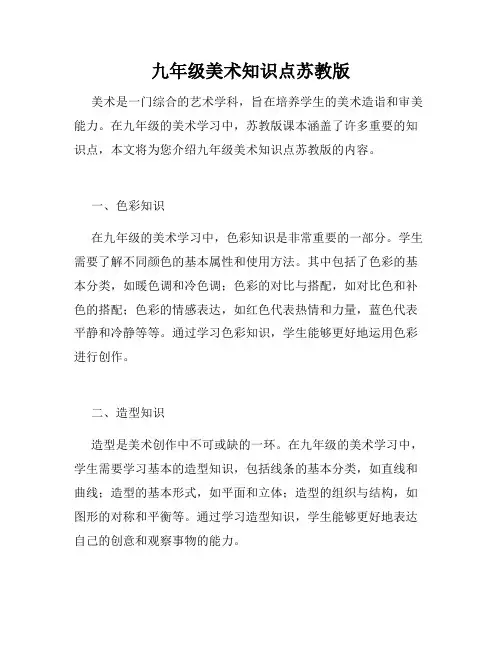 九年级美术知识点苏教版

美术是一门综合的艺术学科，旨在培养学生的美术造诣和审美能力。在九年级的美术学习中，苏教版课本涵盖了许多重要的知识点，本文将为您介绍九年级美术知识点苏教版的内容。

一、色彩知识

在九年级的美术学习中，色彩知识是非常重要的一部分。学生需要了解不同颜色的基本属性和使用方法。其中包括了色彩的基本分类，如暖色调和冷色调；色彩的对比与搭配，如对比色和补色的搭配；色彩的情感表达，如红色代表热情和力量，蓝色代表平静和冷静等等。通过学习色彩知识，学生能够更好地运用色彩进行创作。

二、造型知识

造型是美术创作中不可或缺的一环。在九年级的美术学习中，学生需要学习基本的造型知识，包括线条的基本分类，如直线和曲线；造型的基本形式，如平面和立体；造型的组织与结构，如图形的对称和平衡等。通过学习造型知识，学生能够更好地表达自己的创意和观察事物的能力。